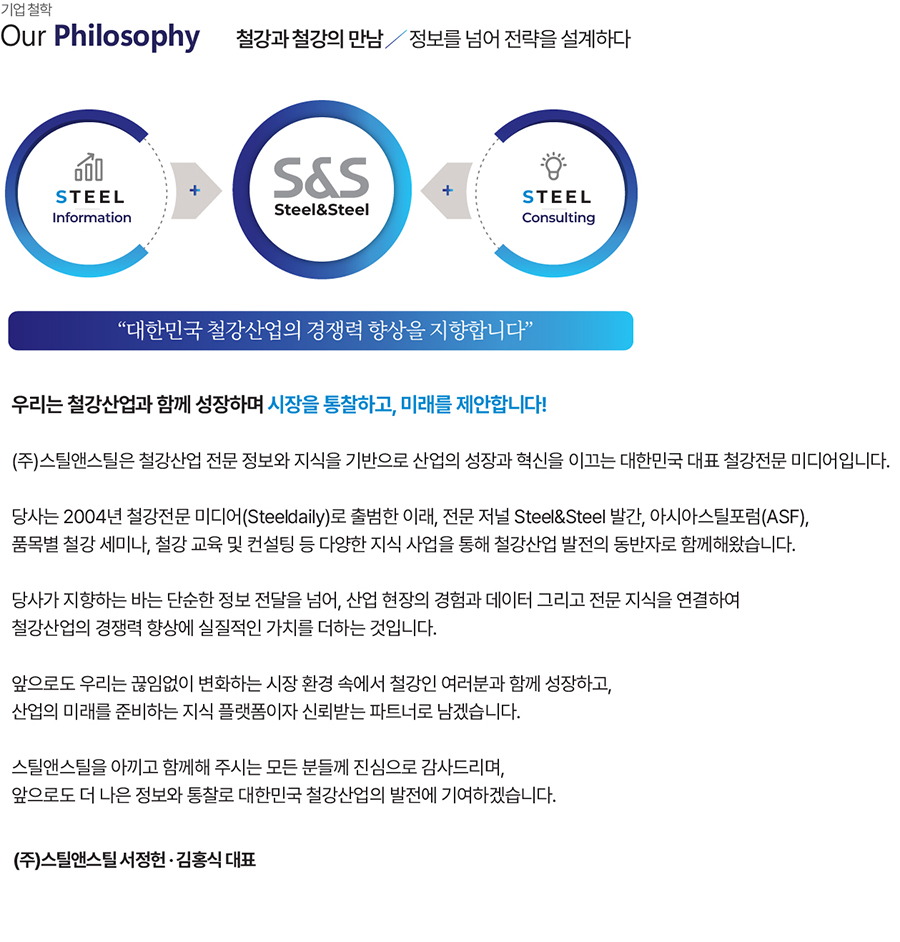 기업 철학
Our Philosophy

철강과 철강의 만남 / 정보를 넘어 전략을 설계하다

STEEL
Information

+

S&S
Steel&Steel

+

STEEL
Consulting

"대한민국 철강산업의 경쟁력 향상을 지향합니다"

우리는 철강산업과 함께 성장하며 시장을 통찰하고, 미래를 제안합니다!

(주)스틸앤스틸은 철강산업 전문 정보와 지식을 기반으로 산업의 성장과 혁신을 이끄는 대한민국 대표 철강전문 미디어입니다.

당사는 2004년 철강전문 미디어(Steeldaily)로 출범한 이래, 전문 저널 Steel&Steel 발간, 아시아스틸포럼(ASF), 품목별 철강 세미나, 철강 교육 및 컨설팅 등 다양한 지식 사업을 통해 철강산업 발전의 동반자로 함께해왔습니다.

당사가 지향하는 바는 단순한 정보 전달을 넘어, 산업 현장의 경험과 데이터 그리고 전문 지식을 연결하여 철강산업의 경쟁력 향상에 실질적인 가치를 더하는 것입니다.

앞으로도 우리는 끊임없이 변화하는 시장 환경 속에서 철강인 여러분과 함께 성장하고, 산업의 미래를 준비하는 지식 플랫폼이자 신뢰받는 파트너로 남겠습니다.

스틸앤스틸을 아끼고 함께해 주시는 모든 분들께 진심으로 감사드리며, 앞으로도 더 나은 정보와 통찰로 대한민국 철강산업의 발전에 기여하겠습니다.

(주)스틸앤스틸 서정헌 · 김홍식 대표